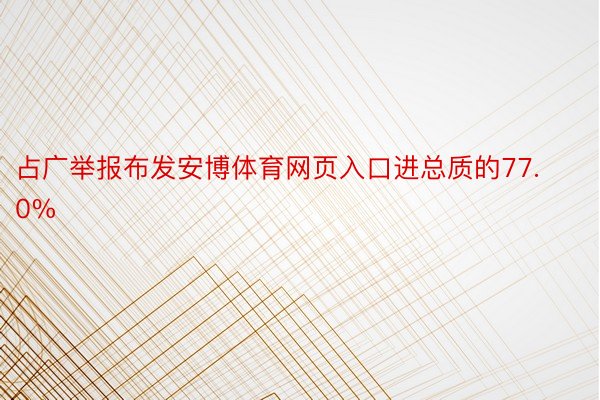 占广举报布发安博体育网页入口进总质的77.0%